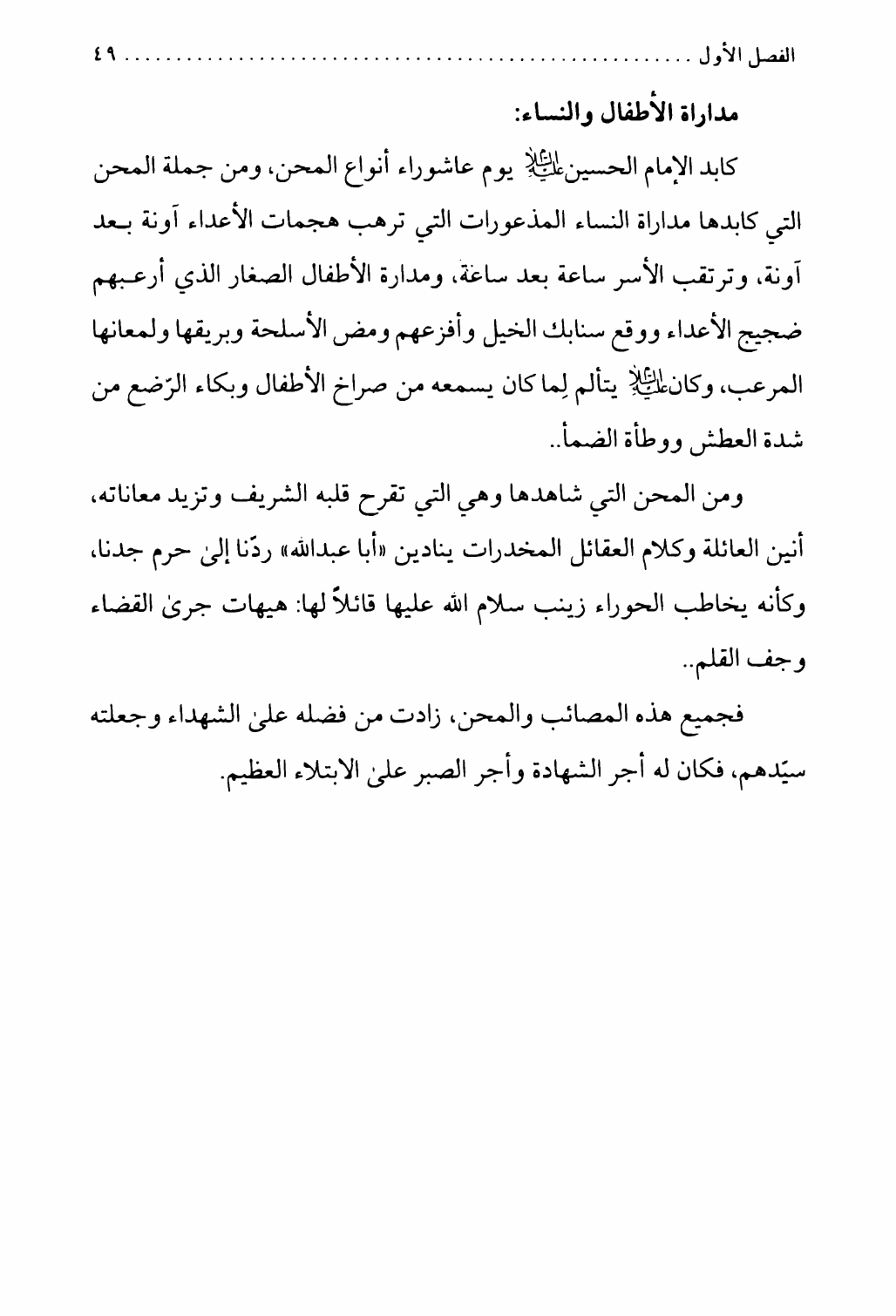 الفصل الأول ........................................................ ٤٩

مداراة الأطفال والنساء:

كابد الإمام الحسين عليه السلام يوم عاشوراء أنواع المحن، ومن جملة المحن التي كابدها مداراة النساء المذعورات التي ترهب هجمات الأعداء آونة بعد آونة، وترتقب الأسر ساعة بعد ساعة، ومدارة الأطفال الصغار الذي أرعبهم ضجيج الأعداء ووقع سنابك الخيل وأفزعهم ومض الأسلحة وبريقها ولمعانها المرعب، وكان عليه السلام يتألم لِما كان يسمعه من صراخ الأطفال وبكاء الرّضع من شدة العطش ووطأة الضمأ..

ومن المحن التي شاهدها وهي التي تقرح قلبه الشريف وتزيد معاناته، أنين العائلة وكلام العقائل المخدرات ينادين «أبا عبدالله» ردّنا إلىٰ حرم جدنا، وكأنه يخاطب الحوراء زينب سلام الله عليها قائلاً لها: هيهات جرىٰ القضاء وجف القلم..

فجميع هذه المصائب والمحن، زادت من فضله علىٰ الشهداء وجعلته سيّدهم، فكان له أجر الشهادة وأجر الصبر علىٰ الابتلاء العظيم.